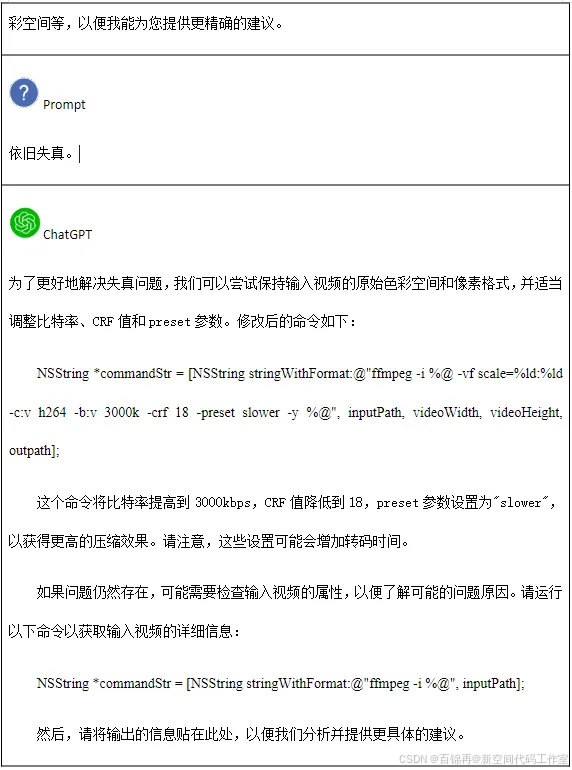 彩空间等，以便我能为您提供更精确的建议。

Prompt

依旧失真。

ChatGPT

为了更好地解决失真问题，我们可以尝试保持输入视频的原始色彩空间和像素格式，并适当调整比特率、CRF 值和 preset 参数。修改后的命令如下：

NSString *commandStr = [NSString stringWithFormat:@"ffmpeg -i %@ -vf scale=%ld:%ld -c:v h264 -b:v 3000k -crf 18 -preset slower -y %@", inputPath, videoWidth, videoHeight, outpath];

这个命令将比特率提高到 3000kbps，CRF 值降低到 18，preset 参数设置为"slower"，以获得更高的压缩效果。请注意，这些设置可能会增加转码时间。

如果问题仍然存在，可能需要检查输入视频的属性，以便了解可能的问题原因。请运行以下命令以获取输入视频的详细信息：

NSString *commandStr = [NSString stringWithFormat:@"ffmpeg -i %@", inputPath];

然后，请将输出的信息贴在此处，以便我们分析并提供更具体的建议。

CSDN @百锦再@新空间代码工作室